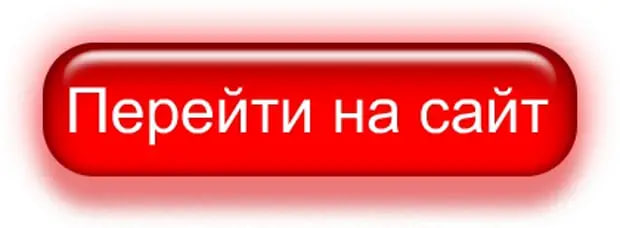 Перейти на сайт